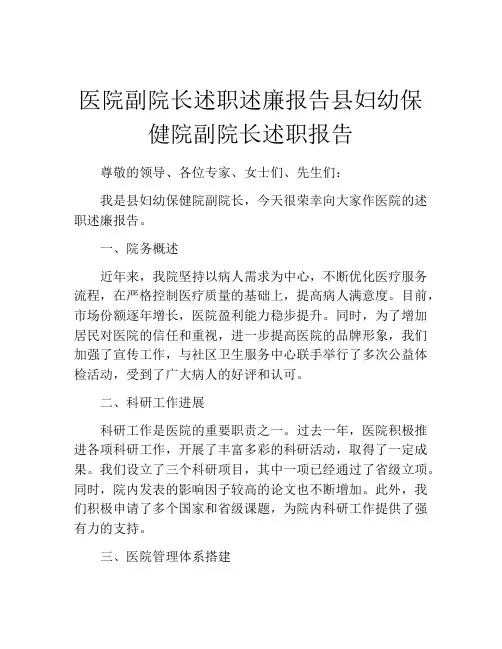 医院副院长述职述廉报告县妇幼保健院副院长述职报告

尊敬的领导、各位专家、女士们、先生们：

我是县妇幼保健院副院长，今天很荣幸向大家作医院的述职述廉报告。

一、院务概述

近年来，我院坚持以病人需求为中心，不断优化医疗服务流程，在严格控制医疗质量的基础上，提高病人满意度。目前，市场份额逐年增长，医院盈利能力稳步提升。同时，为了增加居民对医院的信任和重视，进一步提高医院的品牌形象，我们加强了宣传工作，与社区卫生服务中心联手举行了多次公益体检活动，受到了广大病人的好评和认可。

二、科研工作进展

科研工作是医院的重要职责之一。过去一年，医院积极推进各项科研工作，开展了丰富多彩的科研活动，取得了一定成果。我们设立了三个科研项目，其中一项已经通过了省级立项。同时，院内发表的影响因子较高的论文也不断增加。此外，我们积极申请了多个国家和省级课题，为院内科研工作提供了强有力的支持。

三、医院管理体系搭建